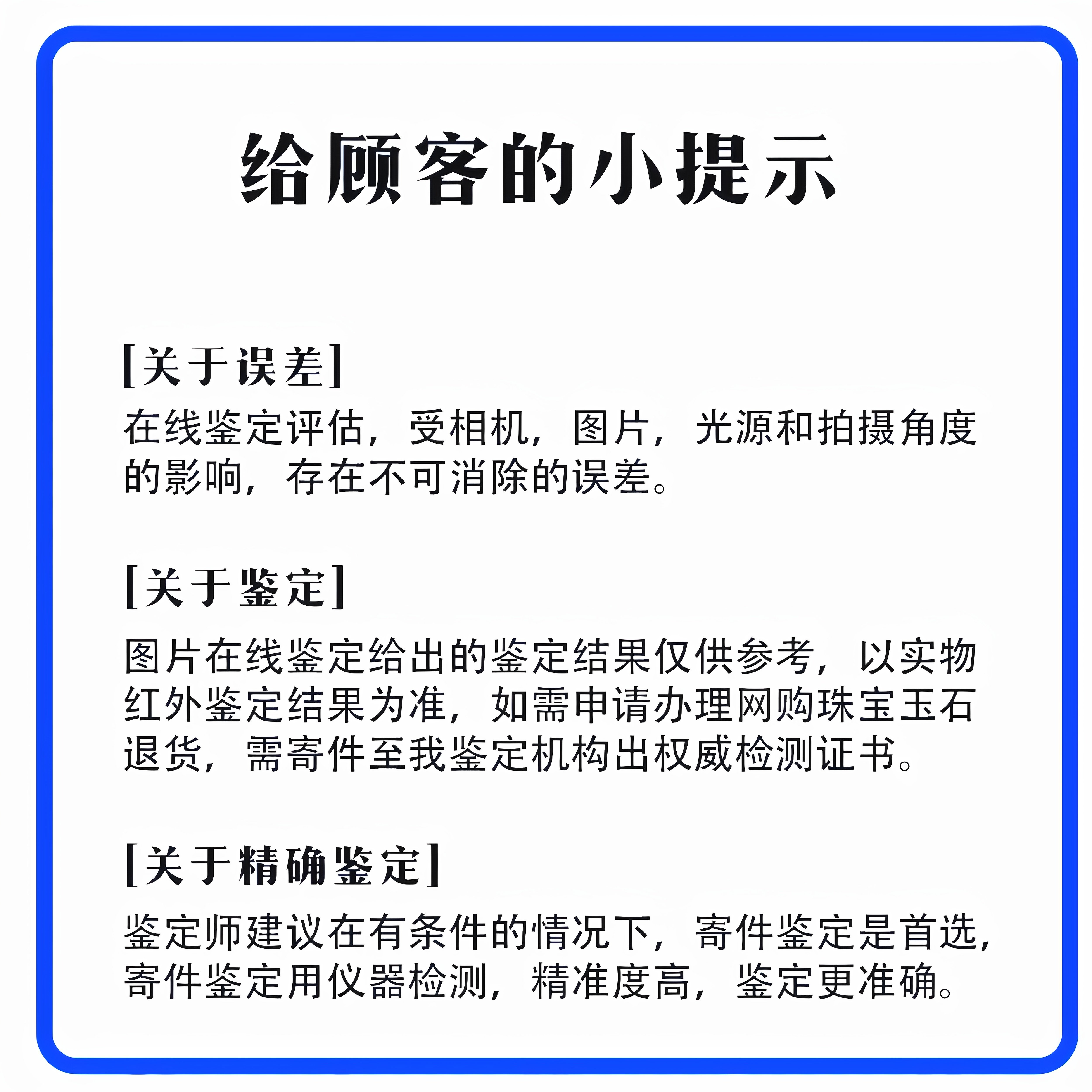 给顾客的小提示

[关于误差]
在线鉴定评估，受相机，图片，光源和拍摄角度的影响，存在不可消除的误差。

[关于鉴定]
图片在线鉴定给出的鉴定结果仅供参考，以实物红外鉴定结果为准，如需申请办理网购珠宝玉石退货，需寄件至我鉴定机构出权威检测证书。

[关于精确鉴定]
鉴定师建议在有条件的情况下，寄件鉴定是首选，寄件鉴定用仪器检测，精准度高，鉴定更准确。